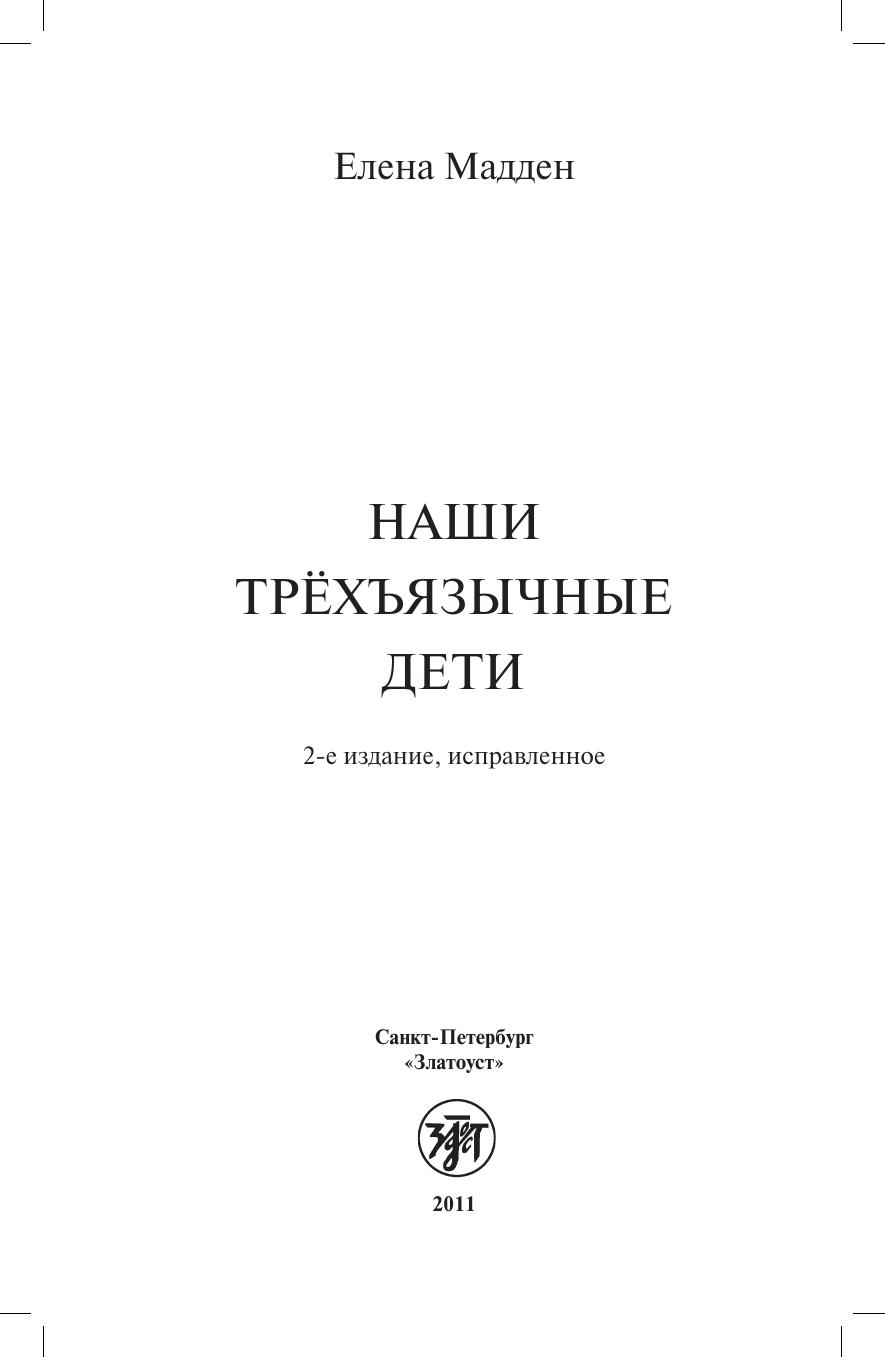 Елена Мадден

НАШИ
ТРЁХЪЯЗЫЧНЫЕ
ДЕТИ

2-е издание, исправленное

Санкт-Петербург
«Златоуст»

2011